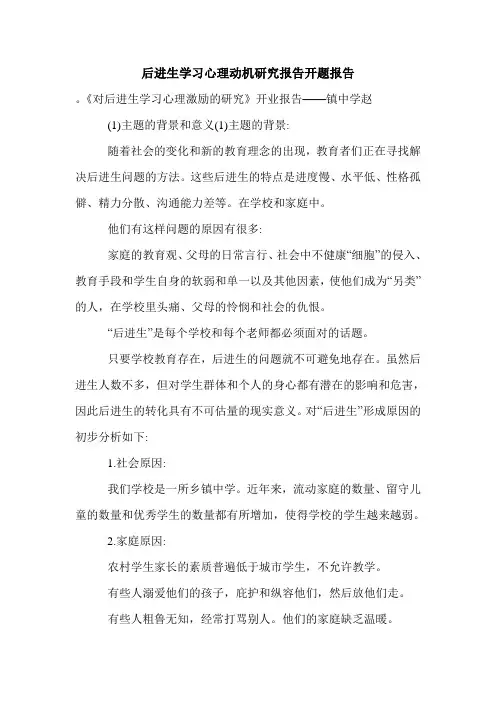 后进生学习心理动机研究报告开题报告

。《对后进生学习心理激励的研究》开业报告——镇中学赵

(1)主题的背景和意义(1)主题的背景:

随着社会的变化和新的教育理念的出现，教育者们正在寻找解决后进生问题的方法。这些后进生的特点是进度慢、水平低、性格孤僻、精力分散、沟通能力差等。在学校和家庭中。

他们有这样问题的原因有很多:

家庭的教育观、父母的日常言行、社会中不健康“细胞”的侵入、教育手段和学生自身的软弱和单一以及其他因素，使他们成为“另类”的人，在学校里头痛、父母的怜悯和社会的仇恨。

“后进生”是每个学校和每个老师都必须面对的话题。

只要学校教育存在，后进生的问题就不可避免地存在。虽然后进生人数不多，但对学生群体和个人的身心都有潜在的影响和危害，因此后进生的转化具有不可估量的现实意义。对“后进生”形成原因的初步分析如下:

1.社会原因:

我们学校是一所乡镇中学。近年来，流动家庭的数量、留守儿童的数量和优秀学生的数量都有所增加，使得学校的学生越来越弱。

2.家庭原因:

农村学生家长的素质普遍低于城市学生，不允许教学。

有些人溺爱他们的孩子，庇护和纵容他们，然后放他们走。

有些人粗鲁无知，经常打骂别人。他们的家庭缺乏温暖。